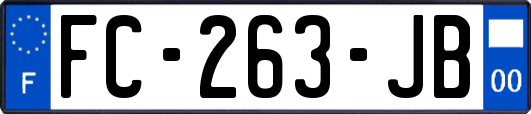 F

FC-263-JB

00